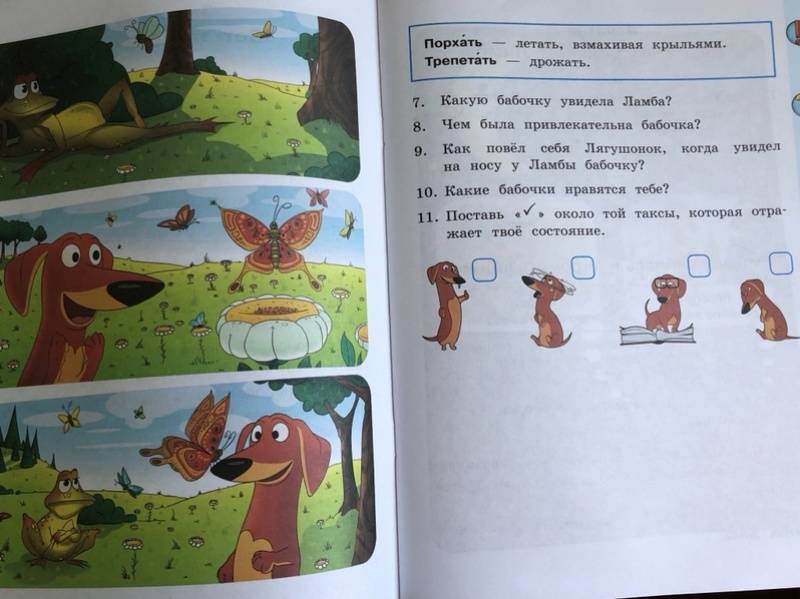 Порха́ть — летать, взмахивая крыльями.
Трепета́ть — дрожать.

7. Какую бабочку увидела Ламба?

8. Чем была привлекательна бабочка?

9. Как повёл себя Лягушонок, когда увидел на носу у Ламбы бабочку?

10. Какие бабочки нравятся тебе?

11. Поставь «✓» около той таксы, которая отражает твоё состояние.

☐ ☐ ☐ ☐